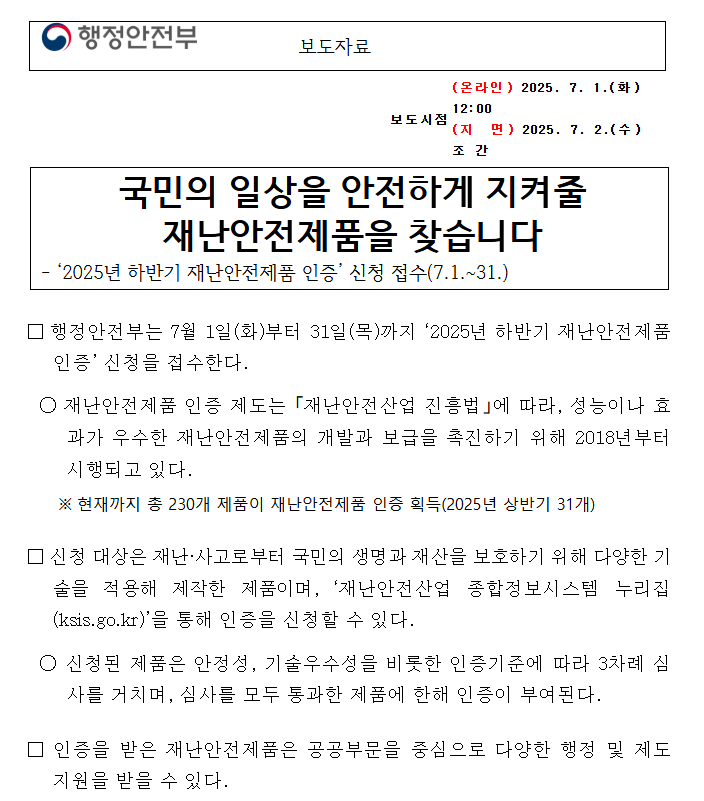 행정안전부

보도자료

보도시점 (온라인) 2025. 7. 1.(화) 12:00
(지 면) 2025. 7. 2.(수) 조 간

국민의 일상을 안전하게 지켜줄 재난안전제품을 찾습니다

- ‘2025년 하반기 재난안전제품 인증’ 신청 접수(7.1.~31.)

□ 행정안전부는 7월 1일(화)부터 31일(목)까지 ‘2025년 하반기 재난안전제품 인증’ 신청을 접수한다.

○ 재난안전제품 인증 제도는 「재난안전산업 진흥법」에 따라, 성능이나 효과가 우수한 재난안전제품의 개발과 보급을 촉진하기 위해 2018년부터 시행되고 있다.

※ 현재까지 총 230개 제품이 재난안전제품 인증 획득(2025년 상반기 31개)

□ 신청 대상은 재난·사고로부터 국민의 생명과 재산을 보호하기 위해 다양한 기술을 적용해 제작한 제품이며, ‘재난안전산업 종합정보시스템 누리집(ksis.go.kr)’을 통해 인증을 신청할 수 있다.

○ 신청된 제품은 안정성, 기술우수성을 비롯한 인증기준에 따라 3차례 심사를 거치며, 심사를 모두 통과한 제품에 한해 인증이 부여된다.

□ 인증을 받은 재난안전제품은 공공부문을 중심으로 다양한 행정 및 제도 지원을 받을 수 있다.